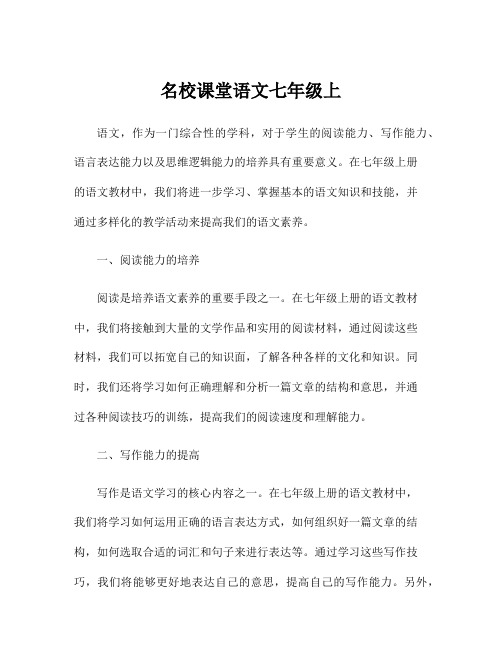 名校课堂语文七年级上

语文，作为一门综合性的学科，对于学生的阅读能力、写作能力、语言表达能力以及思维逻辑能力的培养具有重要意义。在七年级上册的语文教材中，我们将进一步学习、掌握基本的语文知识和技能，并通过多样化的教学活动来提高我们的语文素养。

一、阅读能力的培养

阅读是培养语文素养的重要手段之一。在七年级上册的语文教材中，我们将接触到大量的文学作品和实用的阅读材料，通过阅读这些材料，我们可以拓宽自己的知识面，了解各种各样的文化和知识。同时，我们还将学习如何正确理解和分析一篇文章的结构和意思，并通过各种阅读技巧的训练，提高我们的阅读速度和理解能力。

二、写作能力的提高

写作是语文学习的核心内容之一。在七年级上册的语文教材中，我们将学习如何运用正确的语言表达方式，如何组织好一篇文章的结构，如何选取合适的词汇和句子来进行表达等。通过学习这些写作技巧，我们将能够更好地表达自己的意思，提高自己的写作能力。另外，